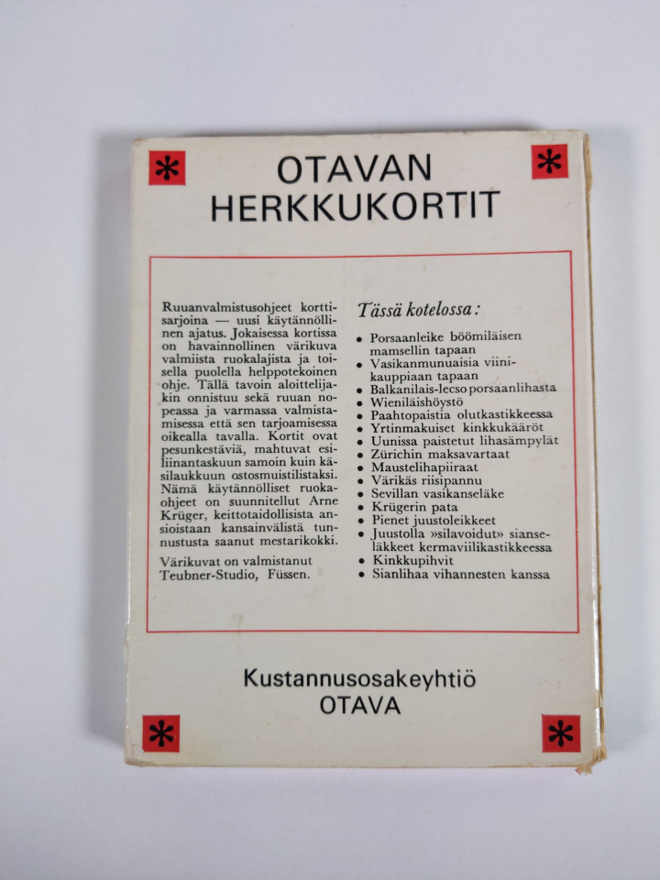 OTAVAN HERKKUKORTIT

Ruuanvalmistusohjeet korttisarjoina — uusi käytännöllinen ajatus. Jokaisessa kortissa on havainnollinen värikuva valmiista ruokalajista ja toisella puolella helppotekoinen ohje. Tällä tavoin aloittelijakin onnistuu sekä ruuan nopeassa ja varmassa valmistamisessa että sen tarjoamisessa oikealla tavalla. Kortit ovat pesunkestäviä, mahtuvat esiliinantaskuun samoin kuin käsilaukkuun ostosmuistilistaksi. Nämä käytännölliset ruokaohjeet on suunnitellut Arne Krüger, keittotaidollisista ansioistaan kansainvälistä tunnustusta saanut mestarikokki.

Värikuvat on valmistanut Teubner-Studio, Füssen.

Tässä kotelossa:

- Porsaanleike böömiläisen mamsellin tapaan
- Vasikanmunuaisia viinikauppiaan tapaan
- Balkanilais-lecso porsaanlihasta
- Wieniläishöystö
- Paahtopaistia olutkastikkeessa
- Yrtinmakuiset kinkkukääröt
- Uunissa paistetut lihasämpylät
- Zürichin maksavartaat
- Maustelihapiiraat
- Värikäs riisipannu
- Sevillan vasikanseläke
- Krügerin pata
- Pienet juustoleikkeet
- Juustolla »silavoidut» sianseläkkeet kermaviilikastikkeessa
- Kinkkupihvit
- Sianlihaa vihannesten kanssa

Kustannusosakeyhtiö OTAVA